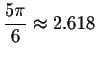 $\frac{5\pi}{6} \approx 2.618$